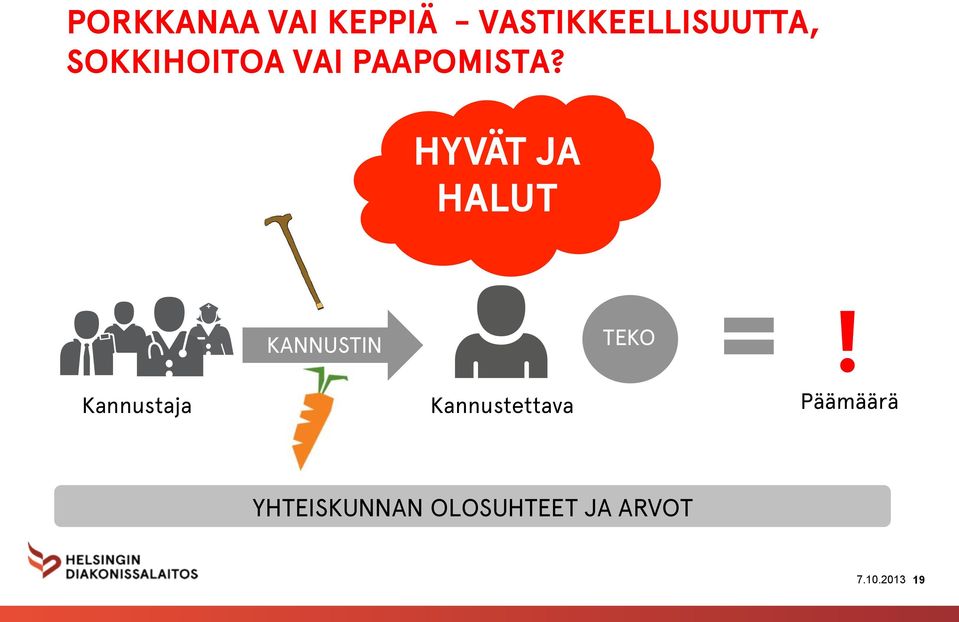 PORKKANAA VAI KEPPIÄ – VASTIKKEELLISUUTTA, SOKKIHOITOA VAI PAAPOMISTA?

HYVÄT JA HALUT

KANNUSTIN

TEKO

=

!

Kannustaja

Kannustettava

Päämäärä

YHTEISKUNNAN OLOSUHTEET JA ARVOT

HELSINGIN DIAKONISSALAITOS

7.10.2013 19